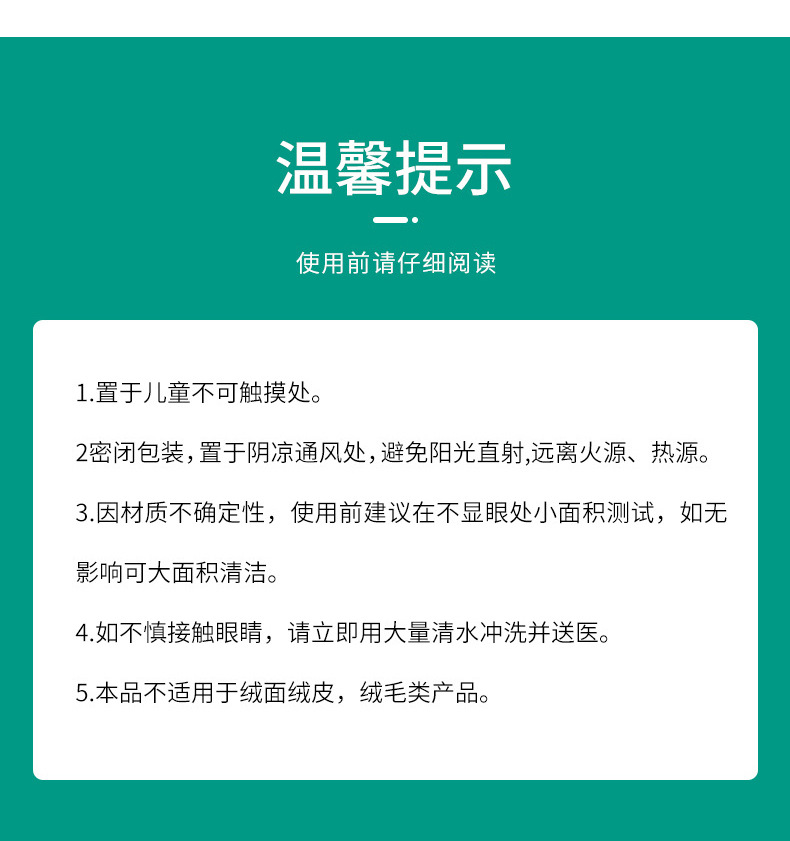 温馨提示

使用前请仔细阅读

1.置于儿童不可触摸处。

2密闭包装，置于阴凉通风处，避免阳光直射,远离火源、热源。

3.因材质不确定性，使用前建议在不显眼处小面积测试，如无影响可大面积清洁。

4.如不慎接触眼睛，请立即用大量清水冲洗并送医。

5.本品不适用于绒面绒皮，绒毛类产品。